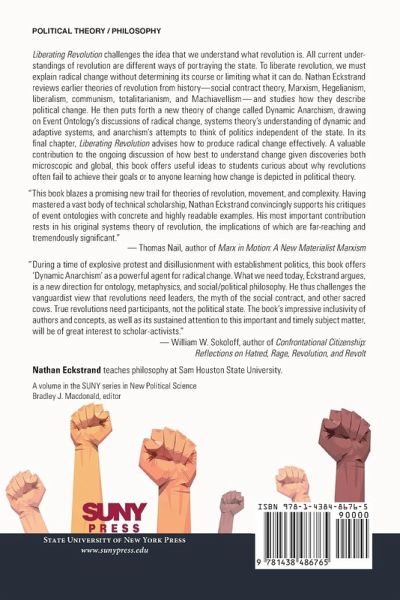 POLITICAL THEORY / PHILOSOPHY

Liberating Revolution challenges the idea that we understand what revolution is. All current understandings of revolution are different ways of portraying the state. To liberate revolution, we must explain radical change without determining its course or limiting what it can do. Nathan Eckstrand reviews earlier theories of revolution from history—social contract theory, Marxism, Hegelianism, liberalism, communism, totalitarianism, and Machiavellism—and studies how they describe political change. He then puts forth a new theory of change called Dynamic Anarchism, drawing on Event Ontology's discussions of radical change, systems theory's understanding of dynamic and adaptive systems, and anarchism's attempts to think of politics independent of the state. In its final chapter, Liberating Revolution advises how to produce radical change effectively. A valuable contribution to the ongoing discussion of how best to understand change given discoveries both microscopic and global, this book offers useful ideas to students curious about why revolutions often fail to achieve their goals or to anyone learning how change is depicted in political theory.

"This book blazes a promising new trail for theories of revolution, movement, and complexity. Having mastered a vast body of technical scholarship, Nathan Eckstrand convincingly supports his critiques of event ontologies with concrete and highly readable examples. His most important contribution rests in his original systems theory of revolution, the implications of which are far-reaching and tremendously significant."
— Thomas Nail, author of Marx in Motion: A New Materialist Marxism

"During a time of explosive protest and disillusionment with establishment politics, this book offers 'Dynamic Anarchism' as a powerful agent for radical change. What we need today, Eckstrand argues, is a new direction for ontology, metaphysics, and social/political philosophy. He thus challenges the vanguardist view that revolutions need leaders, the myth of the social contract, and other sacred cows. True revolutions need participants, not the political state. The book's impressive inclusivity of authors and concepts, as well as its sustained attention to this important and timely subject matter, will be of great interest to scholar-activists."
— William W. Sokoloff, author of Confrontational Citizenship: Reflections on Hatred, Rage, Revolution, and Revolt

Nathan Eckstrand teaches philosophy at Sam Houston State University.

A volume in the SUNY series in New Political Science
Bradley J. Macdonald, editor

SUNY PRESS

STATE UNIVERSITY OF NEW YORK PRESS
www.sunypress.edu

ISBN 978-1-4384-8676-5
90000
9 781438 486765